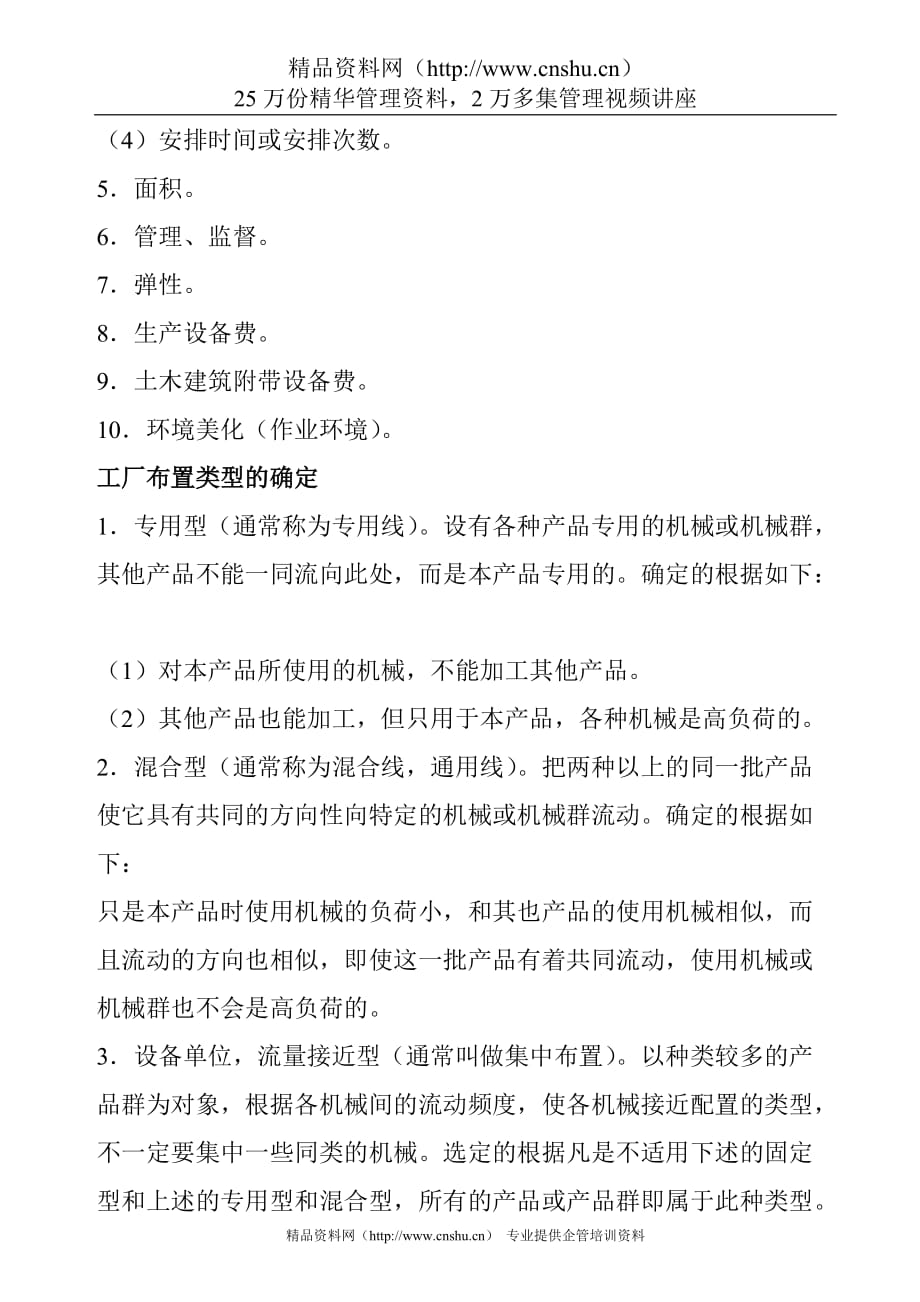 精品资料网（http://www.cnshu.cn）
25 万份精华管理资料，2 万多集管理视频讲座

（4）安排时间或安排次数。

5．面积。

6．管理、监督。

7．弹性。

8．生产设备费。

9．土木建筑附带设备费。

10．环境美化（作业环境）。

工厂布置类型的确定

1．专用型（通常称为专用线）。设有各种产品专用的机械或机械群，其他产品不能一同流向此处，而是本产品专用的。确定的根据如下：

（1）对本产品所使用的机械，不能加工其他产品。

（2）其他产品也能加工，但只用于本产品，各种机械是高负荷的。

2．混合型（通常称为混合线，通用线）。把两种以上的同一批产品使它具有共同的方向性向特定的机械或机械群流动。确定的根据如下：

只是本产品时使用机械的负荷小，和其也产品的使用机械相似，而且流动的方向也相似，即使这一批产品有着共同流动，使用机械或机械群也不会是高负荷的。

3．设备单位，流量接近型（通常叫做集中布置）。以种类较多的产品群为对象，根据各机械间的流动频度，使各机械接近配置的类型，不一定要集中一些同类的机械。选定的根据凡是不适用下述的固定型和上述的专用型和混合型，所有的产品或产品群即属于此种类型。

精品资料网（http://www.cnshu.cn） 专业提供企管培训资料